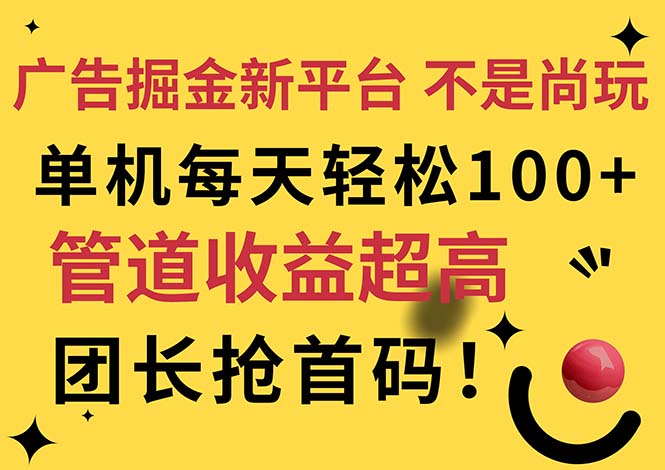 广告掘金新平台 不是尚玩

单机每天轻松100+

管道收益超高

团长抢首码！